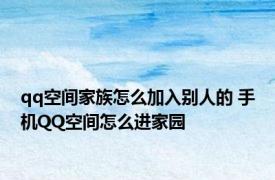 qq空间家族怎么加入别人的 手机QQ空间怎么进家园